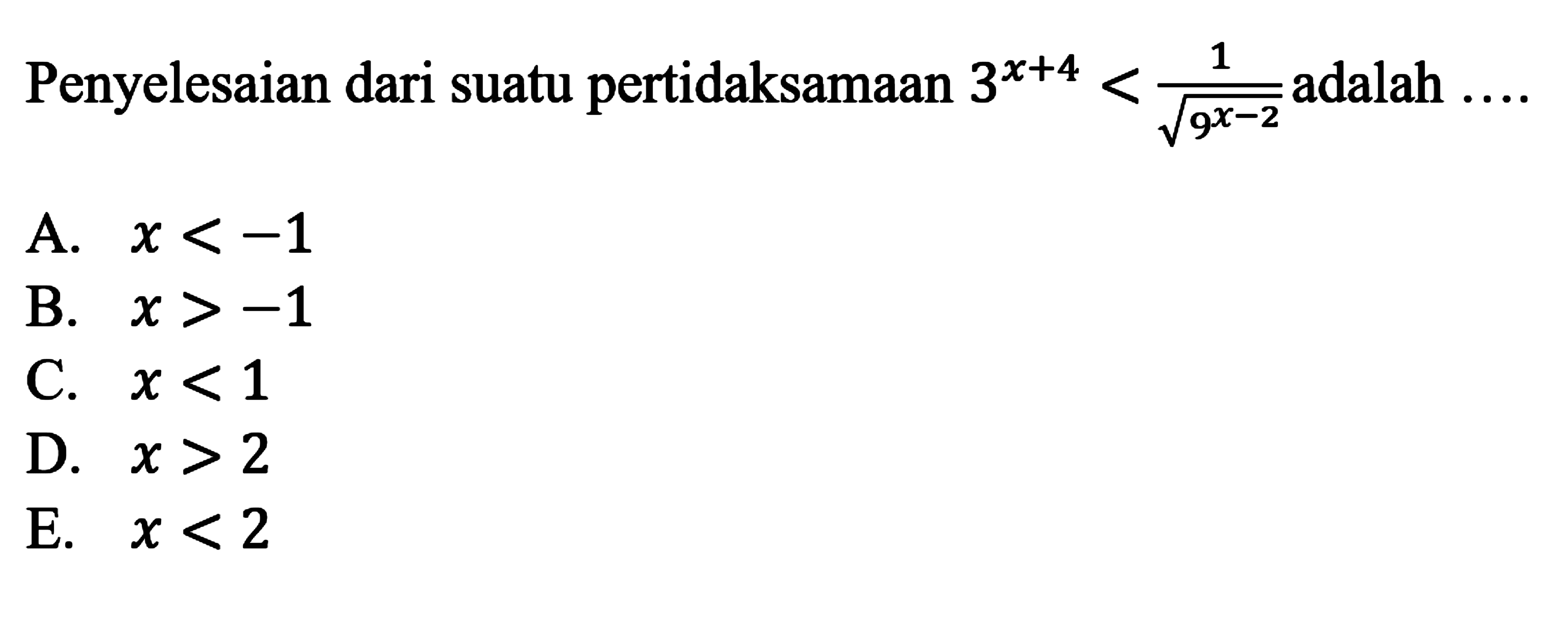 Penyelesaian dari suatu pertidaksamaan $3^{x+4} < \frac{1}{\sqrt{9^{x-2}}}$ adalah ....

A. $x < -1$
B. $x > -1$
C. $x < 1$
D. $x > 2$
E. $x < 2$